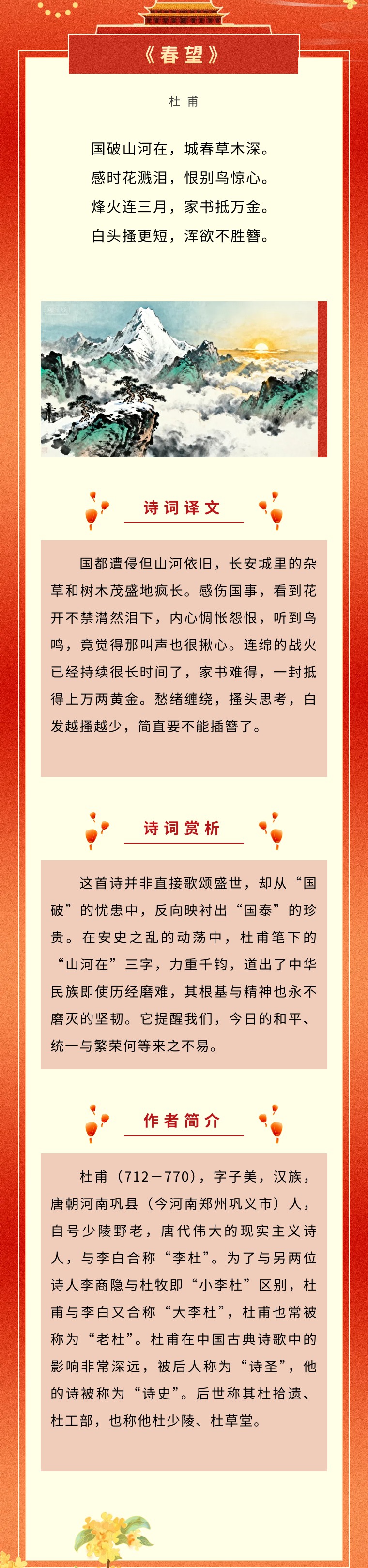 《春望》

杜甫

国破山河在，城春草木深。
感时花溅泪，恨别鸟惊心。
烽火连三月，家书抵万金。
白头搔更短，浑欲不胜簪。

诗词译文

国都遭侵但山河依旧，长安城里的杂草和树木茂盛地疯长。感伤国事，看到花开不禁潸然泪下，内心惆怅怨恨，听到鸟鸣，竟觉得那叫声也很揪心。连绵的战火已经持续很长时间了，家书难得，一封抵得上万两黄金。愁绪缠绕，搔头思考，白发越搔越少，简直要不能插簪了。

诗词赏析

这首诗并非直接歌颂盛世，却从“国破”的忧患中，反向映衬出“国泰”的珍贵。在安史之乱的动荡中，杜甫笔下的“山河在”三字，力重千钧，道出了中华民族即使历经磨难，其根基与精神也永不磨灭的坚韧。它提醒我们，今日的和平、统一与繁荣何等来之不易。

作者简介

杜甫（712－770），字子美，汉族，唐朝河南巩县（今河南郑州巩义市）人，自号少陵野老，唐代伟大的现实主义诗人，与李白合称“李杜”。为了与另两位诗人李商隐与杜牧即“小李杜”区别，杜甫与李白又合称“大李杜”，杜甫也常被称为“老杜”。杜甫在中国古典诗歌中的影响非常深远，被后人称为“诗圣”，他的诗被称为“诗史”。后世称其杜拾遗、杜工部，也称他杜少陵、杜草堂。